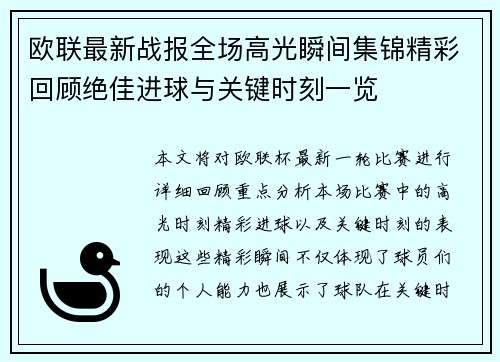 欧联最新战报全场高光瞬间集锦精彩回顾绝佳进球与关键时刻一览

本文将对欧联杯最新一轮比赛进行详细回顾重点分析本场比赛中的高光时刻精彩进球以及关键时刻的表现这些精彩瞬间不仅体现了球员们的个人能力也展示了球队在关键时